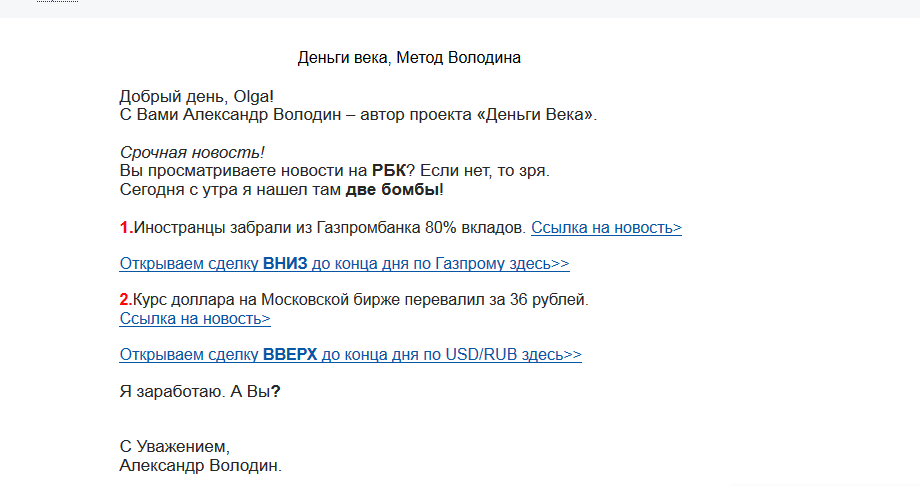 Деньги века, Метод Володина

Добрый день, Olga!
С Вами Александр Володин – автор проекта «Деньги Века».

Срочная новость!
Вы просматриваете новости на РБК? Если нет, то зря.
Сегодня с утра я нашел там две бомбы!

1.Иностранцы забрали из Газпромбанка 80% вкладов. Ссылка на новость>

Открываем сделку ВНИЗ до конца дня по Газпрому здесь>>

2.Курс доллара на Московской бирже перевалил за 36 рублей.
Ссылка на новость>

Открываем сделку ВВЕРХ до конца дня по USD/RUB здесь>>

Я заработаю. А Вы?

С Уважением,
Александр Володин.